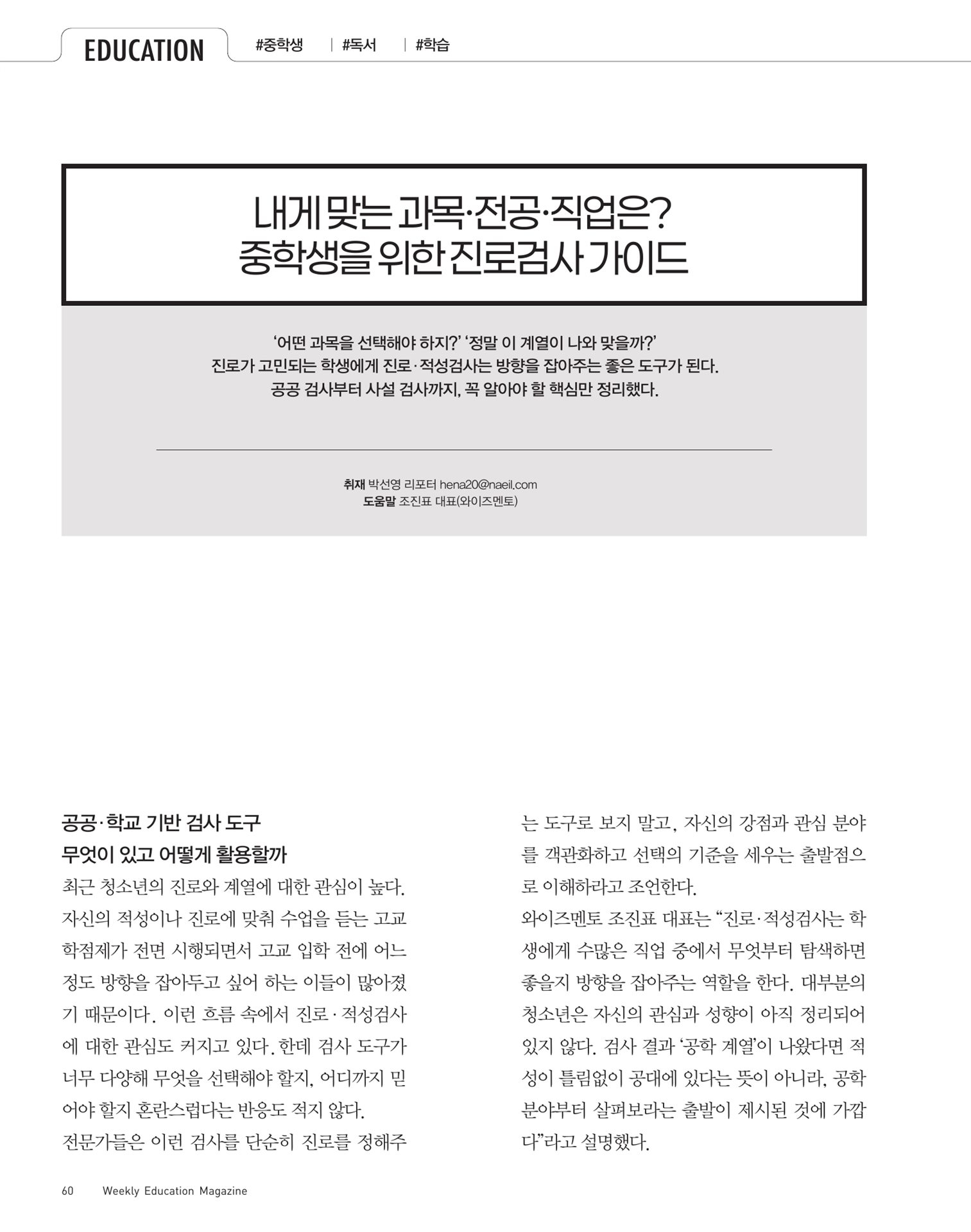 EDUCATION #중학생 | #독서 | #학습

내게 맞는 과목·전공·직업은?
중학생을 위한 진로검사 가이드

'어떤 과목을 선택해야 하지?' '정말 이 계열이 나와 맞을까?'
진로가 고민되는 학생에게 진로·적성검사는 방향을 잡아주는 좋은 도구가 된다.
공공 검사부터 사설 검사까지, 꼭 알아야 할 핵심만 정리했다.

취재 박선영 리포터 hena20@naeil.com
도움말 조진표 대표(와이즈멘토)

공공·학교 기반 검사 도구
무엇이 있고 어떻게 활용할까

최근 청소년의 진로와 계열에 대한 관심이 높다. 자신의 적성이나 진로에 맞춰 수업을 듣는 고교학점제가 전면 시행되면서 고교 입학 전에 어느 정도 방향을 잡아두고 싶어 하는 이들이 많아졌기 때문이다. 이런 흐름 속에서 진로·적성검사에 대한 관심도 커지고 있다. 한데 검사 도구가 너무 다양해 무엇을 선택해야 할지, 어디까지 믿어야 할지 혼란스럽다는 반응도 적지 않다.
전문가들은 이런 검사를 단순히 진로를 정해주는 도구로 보지 말고, 자신의 강점과 관심 분야를 객관화하고 선택의 기준을 세우는 출발점으로 이해하라고 조언한다.
와이즈멘토 조진표 대표는 "진로·적성검사는 학생에게 수많은 직업 중에서 무엇부터 탐색하면 좋을지 방향을 잡아주는 역할을 한다. 대부분의 청소년은 자신의 관심과 성향이 아직 정리되어 있지 않다. 검사 결과 '공학 계열'이 나왔다면 적성이 틀림없이 공대에 있다는 뜻이 아니라, 공학 분야부터 살펴보라는 출발이 제시된 것에 가깝다"라고 설명했다.

60 Weekly Education Magazine